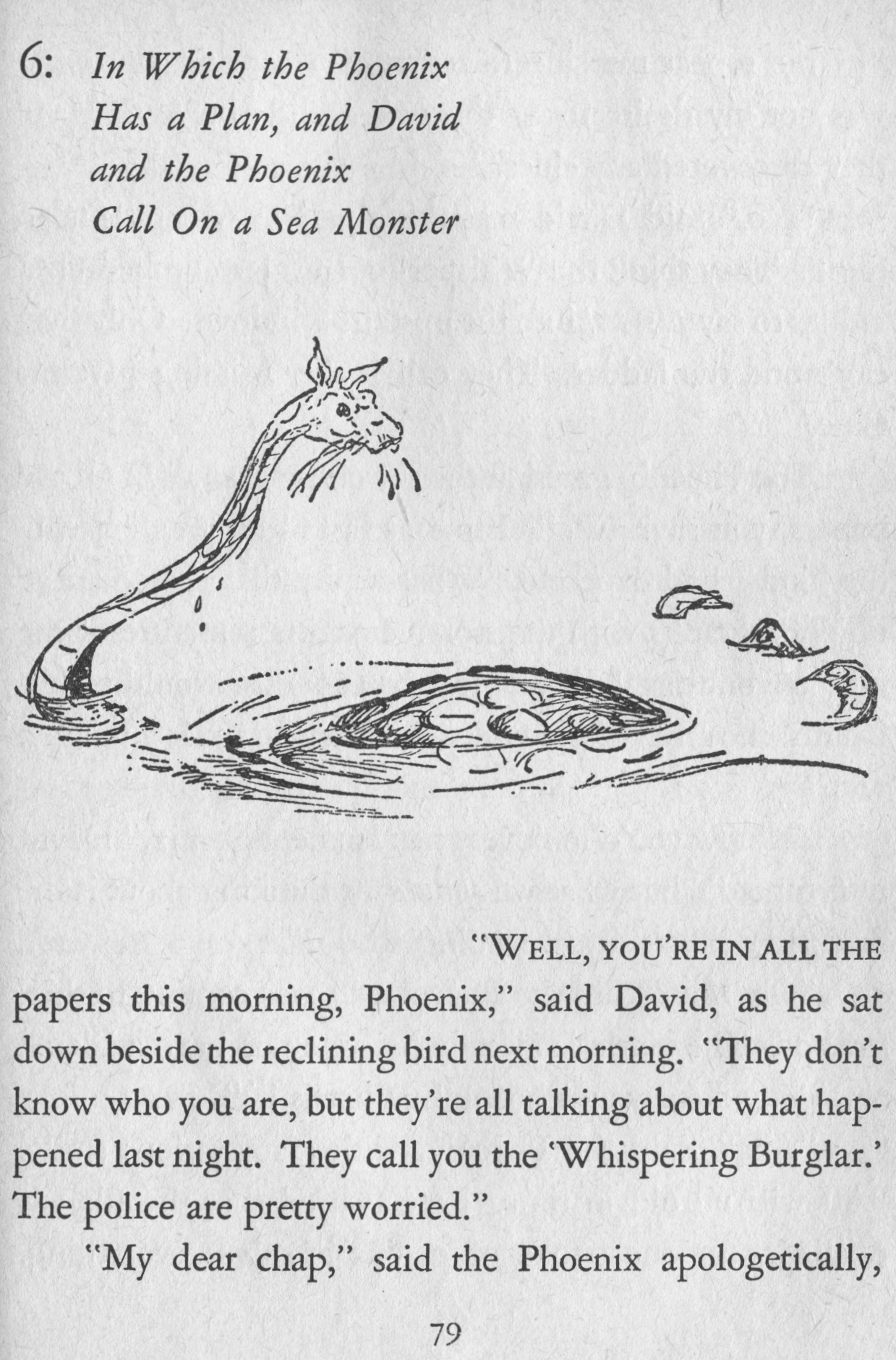 6: In Which the Phoenix
Has a Plan, and David
and the Phoenix
Call On a Sea Monster

"WELL, YOU'RE IN ALL THE papers this morning, Phoenix," said David, as he sat down beside the reclining bird next morning. "They don't know who you are, but they're all talking about what happened last night. They call you the 'Whispering Burglar.' The police are pretty worried."

"My dear chap," said the Phoenix apologetically,

79